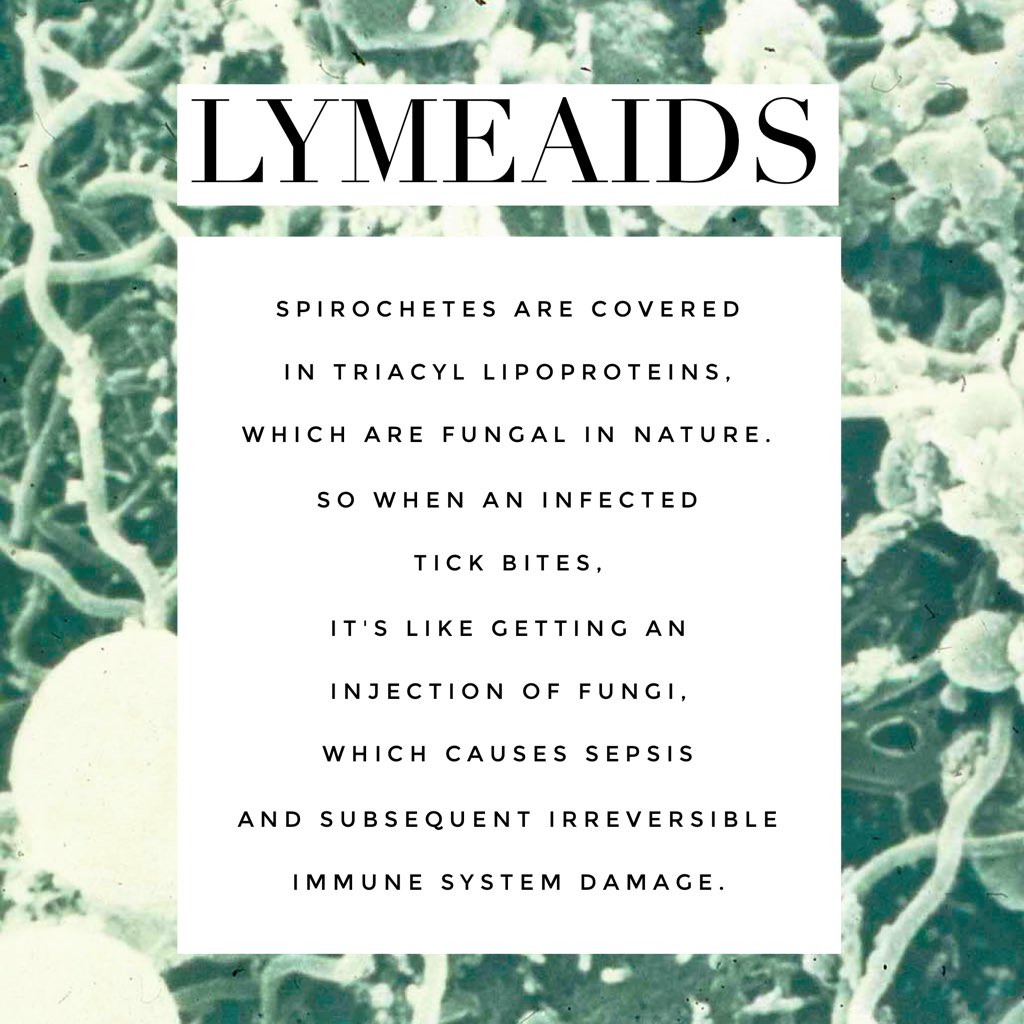 LYMEAIDS

SPIROCHETES ARE COVERED IN TRIACYL LIPOPROTEINS, WHICH ARE FUNGAL IN NATURE. SO WHEN AN INFECTED TICK BITES, IT'S LIKE GETTING AN INJECTION OF FUNGI, WHICH CAUSES SEPSIS AND SUBSEQUENT IRREVERSIBLE IMMUNE SYSTEM DAMAGE.